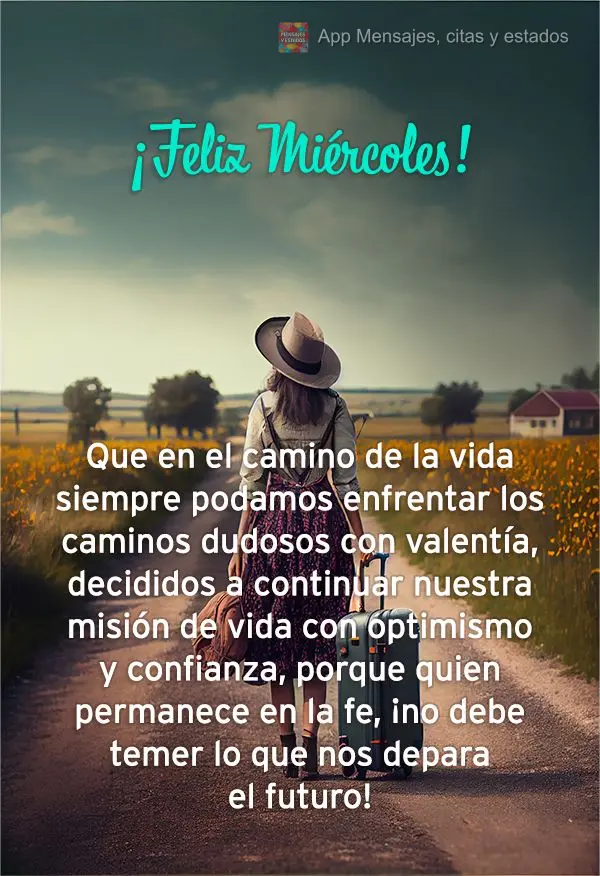 MENSAJES Y ESTADOS App Mensajes, citas y estados

¡Feliz Miércoles!

Que en el camino de la vida siempre podamos enfrentar los caminos dudosos con valentía, decididos a continuar nuestra misión de vida con optimismo y confianza, porque quien permanece en la fe, ¡no debe temer lo que nos depara el futuro!